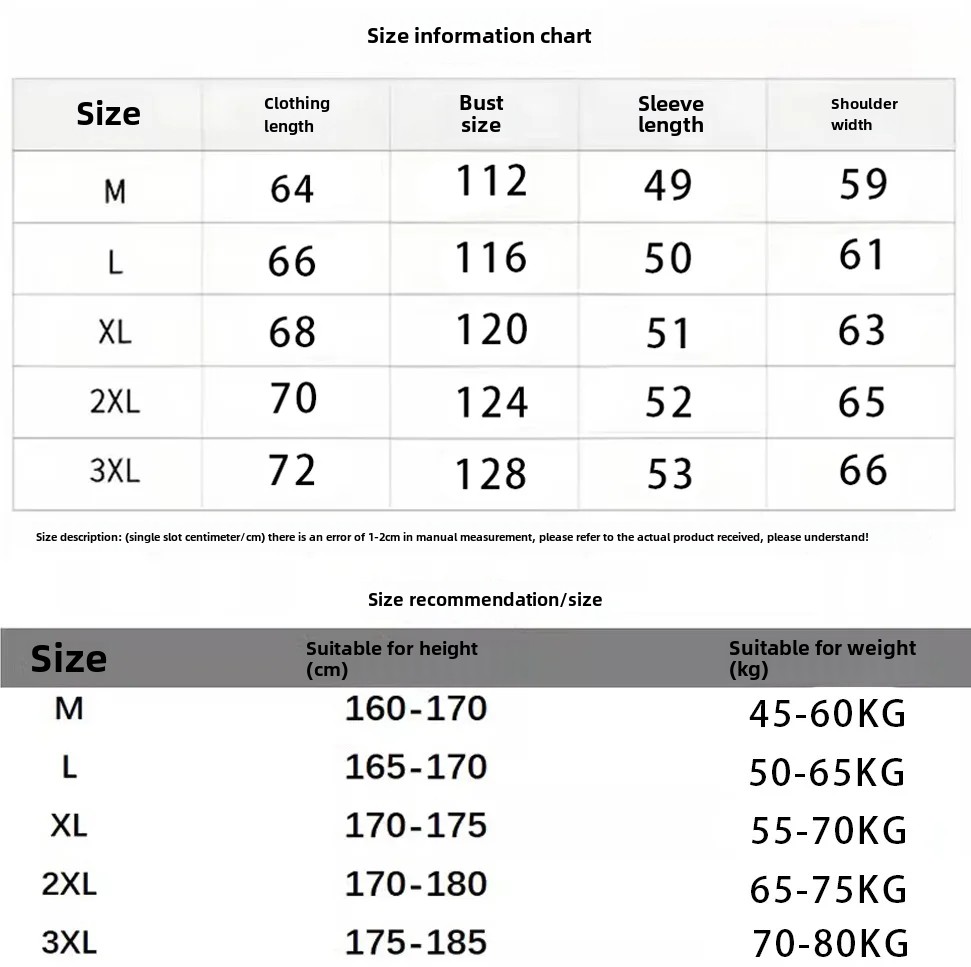 Size information chart

| Size | Clothing length | Bust size | Sleeve length | Shoulder width |
|---|---|---|---|---|
| M | 64 | 112 | 49 | 59 |
| L | 66 | 116 | 50 | 61 |
| XL | 68 | 120 | 51 | 63 |
| 2XL | 70 | 124 | 52 | 65 |
| 3XL | 72 | 128 | 53 | 66 |

Size description: (single slot centimeter/cm) there is an error of 1-2cm in manual measurement, please refer to the actual product received, please understand!

Size recommendation/size

| Size | Suitable for height (cm) | Suitable for weight (kg) |
|---|---|---|
| M | 160-170 | 45-60KG |
| L | 165-170 | 50-65KG |
| XL | 170-175 | 55-70KG |
| 2XL | 170-180 | 65-75KG |
| 3XL | 175-185 | 70-80KG |